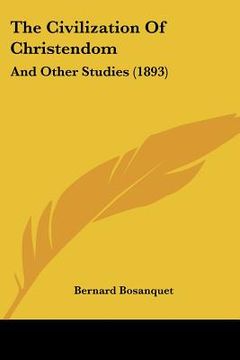 The Civilization Of Christendom

And Other Studies (1893)

Bernard Bosanquet